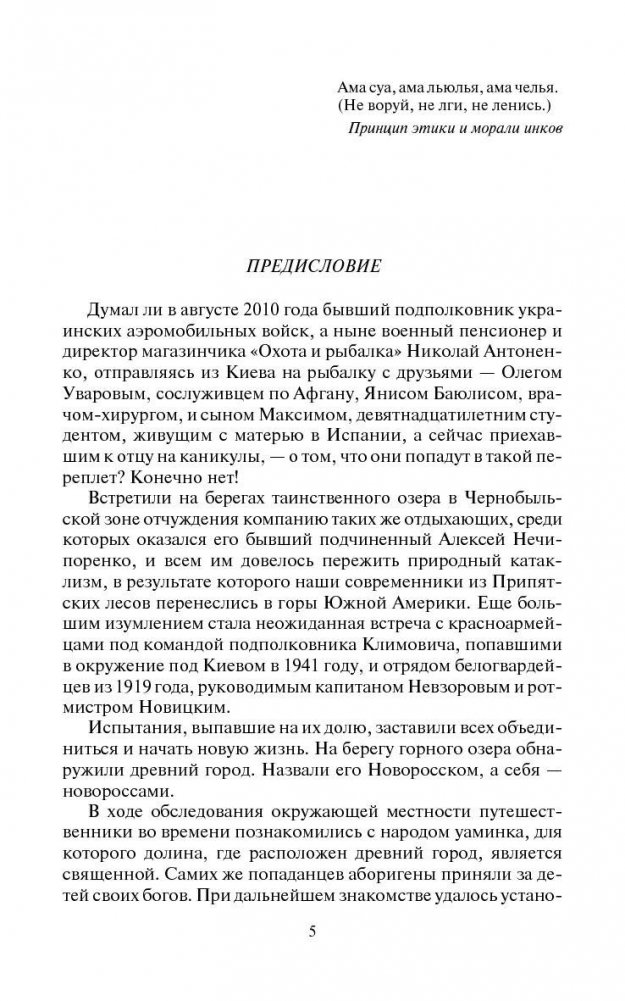 Ама суа, ама льюлья, ама челья.
(Не воруй, не лги, не ленись.)
Принцип этики и морали инков

ПРЕДИСЛОВИЕ

Думал ли в августе 2010 года бывший подполковник украинских аэромобильных войск, а ныне военный пенсионер и директор магазинчика «Охота и рыбалка» Николай Антоненко, отправляясь из Киева на рыбалку с друзьями — Олегом Уваровым, сослуживцем по Афгану, Янисом Баюлисом, врачом-хирургом, и сыном Максимом, девятнадцатилетним студентом, живущим с матерью в Испании, а сейчас приехавшим к отцу на каникулы, — о том, что они попадут в такой переплет? Конечно нет!

Встретили на берегах таинственного озера в Чернобыльской зоне отчуждения компанию таких же отдыхающих, среди которых оказался его бывший подчиненный Алексей Нечипоренко, и всем им довелось пережить природный катаклизм, в результате которого наши современники из Припятских лесов перенеслись в горы Южной Америки. Еще большим изумлением стала неожиданная встреча с красноармейцами под командой подполковника Климовича, попавшими в окружение под Киевом в 1941 году, и отрядом белогвардейцев из 1919 года, руководимым капитаном Невзоровым и ротмистром Новицким.

Испытания, выпавшие на их долю, заставили всех объединиться и начать новую жизнь. На берегу горного озера обнаружили древний город. Назвали его Новоросском, а себя — новороссами.

В ходе обследования окружающей местности путешественники во времени познакомились с народом уаминка, для которого долина, где расположен древний город, является священной. Самих же попаданцев аборигены приняли за детей своих богов. При дальнейшем знакомстве удалось устано-

5